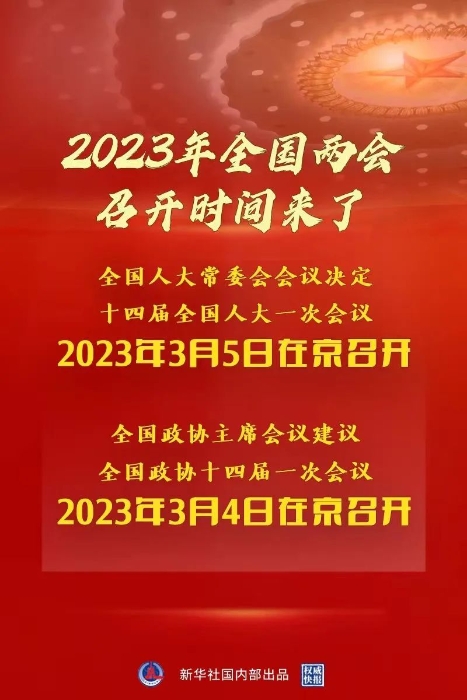 2023年全国两会
召开时间来了

全国人大常委会会议决定
十四届全国人大一次会议
2023年3月5日在京召开

全国政协主席会议建议
全国政协十四届一次会议
2023年3月4日在京召开

新华社国内部出品 权威快报